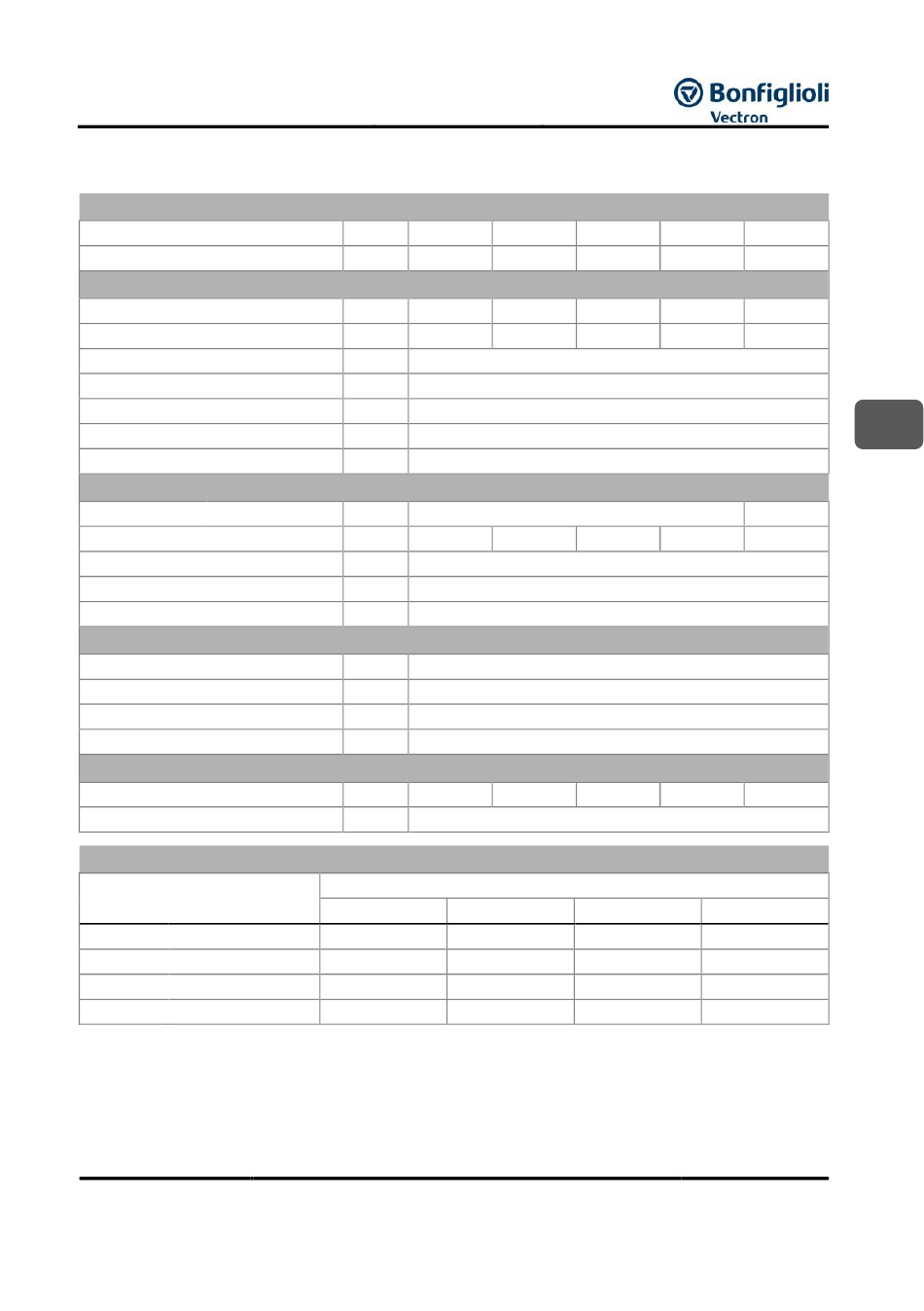 Bonfiglioli
Vectron